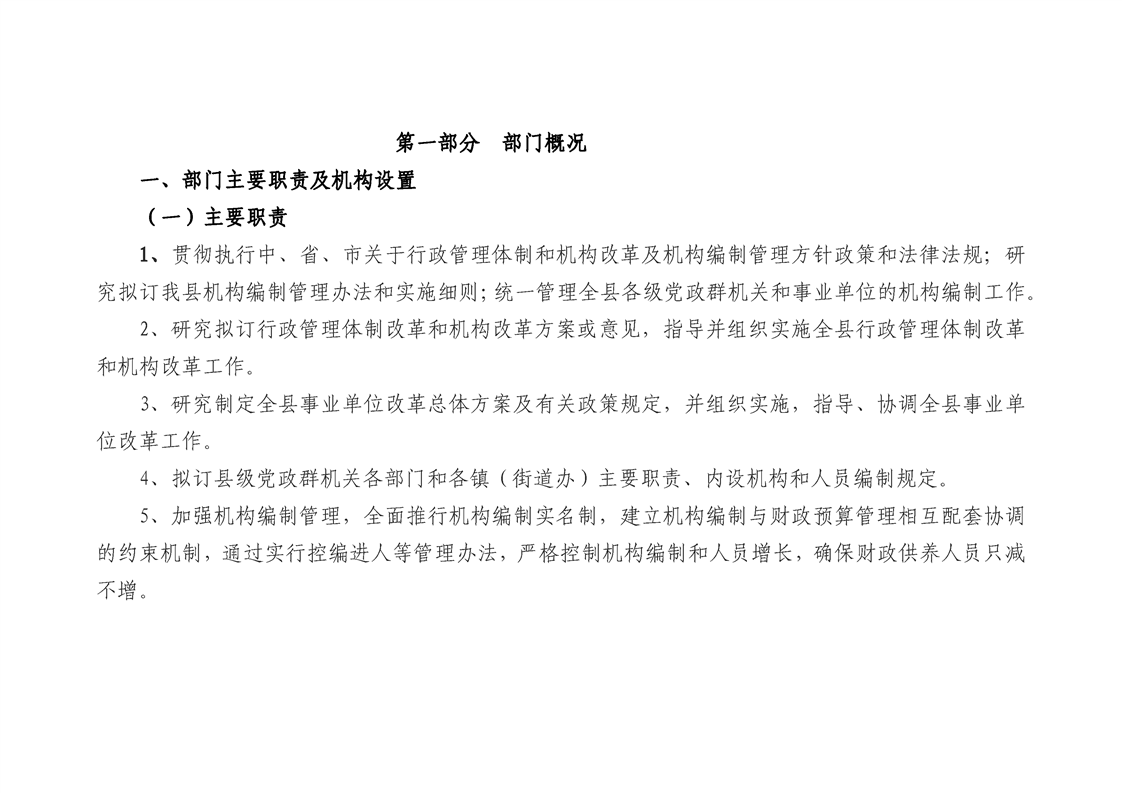 第一部分　部门概况

一、部门主要职责及机构设置

（一）主要职责

1、贯彻执行中、省、市关于行政管理体制和机构改革及机构编制管理方针政策和法律法规；研究拟订我县机构编制管理办法和实施细则；统一管理全县各级党政群机关和事业单位的机构编制工作。

2、研究拟订行政管理体制改革和机构改革方案或意见，指导并组织实施全县行政管理体制改革和机构改革工作。

3、研究制定全县事业单位改革总体方案及有关政策规定，并组织实施，指导、协调全县事业单位改革工作。

4、拟订县级党政群机关各部门和各镇（街道办）主要职责、内设机构和人员编制规定。

5、加强机构编制管理，全面推行机构编制实名制，建立机构编制与财政预算管理相互配套协调的约束机制，通过实行控编进人等管理办法，严格控制机构编制和人员增长，确保财政供养人员只减不增。